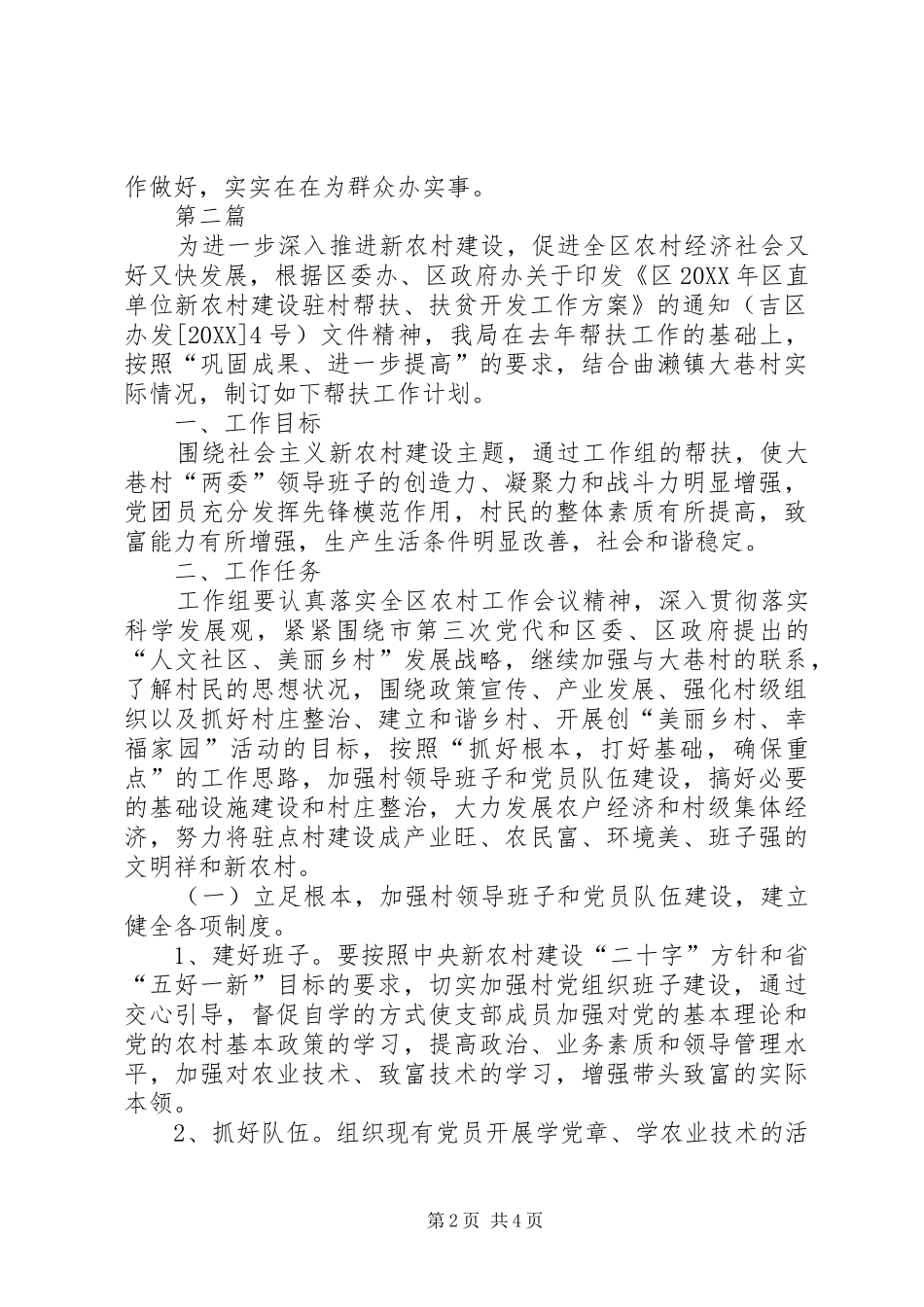 作做好，实实在在为群众办实事。

第二篇

为进一步深入推进新农村建设，促进全区农村经济社会又好又快发展，根据区委办、区政府办关于印发《区20XX年区直单位新农村建设驻村帮扶、扶贫开发工作方案》的通知（吉区办发[20XX]4号）文件精神，我局在去年帮扶工作的基础上，按照“巩固成果、进一步提高”的要求，结合曲濑镇大巷村实际情况，制订如下帮扶工作计划。

一、工作目标

围绕社会主义新农村建设主题，通过工作组的帮扶，使大巷村“两委”领导班子的创造力、凝聚力和战斗力明显增强，党团员充分发挥先锋模范作用，村民的整体素质有所提高，致富能力有所增强，生产生活条件明显改善，社会和谐稳定。

二、工作任务

工作组要认真落实全区农村工作会议精神，深入贯彻落实科学发展观，紧紧围绕市第三次党代和区委、区政府提出的“人文社区、美丽乡村”发展战略，继续加强与大巷村的联系，了解村民的思想状况，围绕政策宣传、产业发展、强化村级组织以及抓好村庄整治、建立和谐乡村、开展创“美丽乡村、幸福家园”活动的目标，按照“抓好根本，打好基础，确保重点”的工作思路，加强村领导班子和党员队伍建设，搞好必要的基础设施建设和村庄整治，大力发展农户经济和村级集体经济，努力将驻点村建设成产业旺、农民富、环境美、班子强的文明祥和新农村。

（一）立足根本，加强村领导班子和党员队伍建设，建立健全各项制度。

1、建好班子。要按照中央新农村建设“二十字”方针和省“五好一新”目标的要求，切实加强村党组织班子建设，通过交心引导，督促自学的方式使支部成员加强对党的基本理论和党的农村基本政策的学习，提高政治、业务素质和领导管理水平，加强对农业技术、致富技术的学习，增强带头致富的实际本领。

2、抓好队伍。组织现有党员开展学党章、学农业技术的活

第2页 共4页